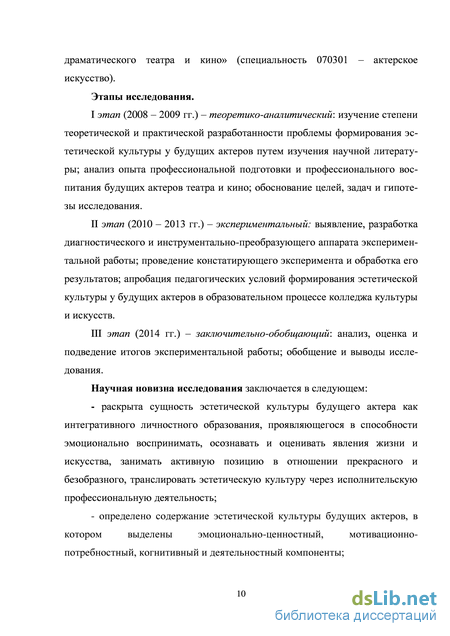 драматического театра и кино» (специальность 070301 – актерское искусство).

Этапы исследования.

I этап (2008 – 2009 гг.) – теоретико-аналитический: изучение степени теоретической и практической разработанности проблемы формирования эстетической культуры у будущих актеров путем изучения научной литературы; анализ опыта профессиональной подготовки и профессионального воспитания будущих актеров театра и кино; обоснование целей, задач и гипотезы исследования.

II этап (2010 – 2013 гг.) – экспериментальный: выявление, разработка диагностического и инструментально-преобразующего аппарата экспериментальной работы; проведение констатирующего эксперимента и обработка его результатов; апробация педагогических условий формирования эстетической культуры у будущих актеров в образовательном процессе колледжа культуры и искусств.

III этап (2014 гг.) – заключительно-обобщающий: анализ, оценка и подведение итогов экспериментальной работы; обобщение и выводы исследования.

Научная новизна исследования заключается в следующем:

- раскрыта сущность эстетической культуры будущего актера как интегративного личностного образования, проявляющегося в способности эмоционально воспринимать, осознавать и оценивать явления жизни и искусства, занимать активную позицию в отношении прекрасного и безобразного, транслировать эстетическую культуру через исполнительскую профессиональную деятельность;

- определено содержание эстетической культуры будущих актеров, в котором выделены эмоционально-ценностный, мотивационно-потребностный, когнитивный и деятельностный компоненты;

10

dsLib.net
библиотека диссертаций